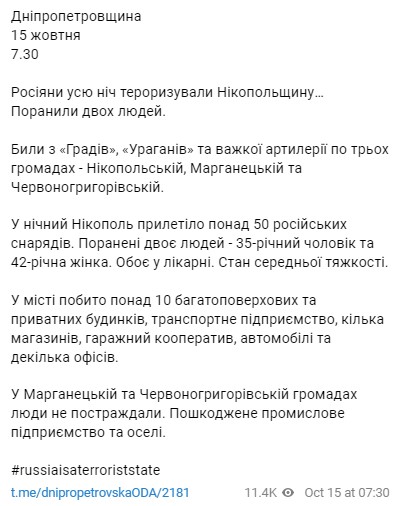 Дніпропетровщина
15 жовтня
7.30

Росіяни усю ніч тероризували Нікопольщину… Поранили двох людей.

Били з «Градів», «Ураганів» та важкої артилерії по трьох громадах - Нікопольській, Марганецькій та Червоногригорівській.

У нічний Нікополь прилетіло понад 50 російських снарядів. Поранені двоє людей - 35-річний чоловік та 42-річна жінка. Обоє у лікарні. Стан середньої тяжкості.

У місті побито понад 10 багатоповерхових та приватних будинків, транспортне підприємство, кілька магазинів, гаражний кооператив, автомобілі та декілька офісів.

У Марганецькій та Червоногригорівській громадах люди не постраждали. Пошкоджене промислове підприємство та оселі.

#russiaisaterroriststate

t.me/dnipropetrovskaODA/2181 11.4K Oct 15 at 07:30